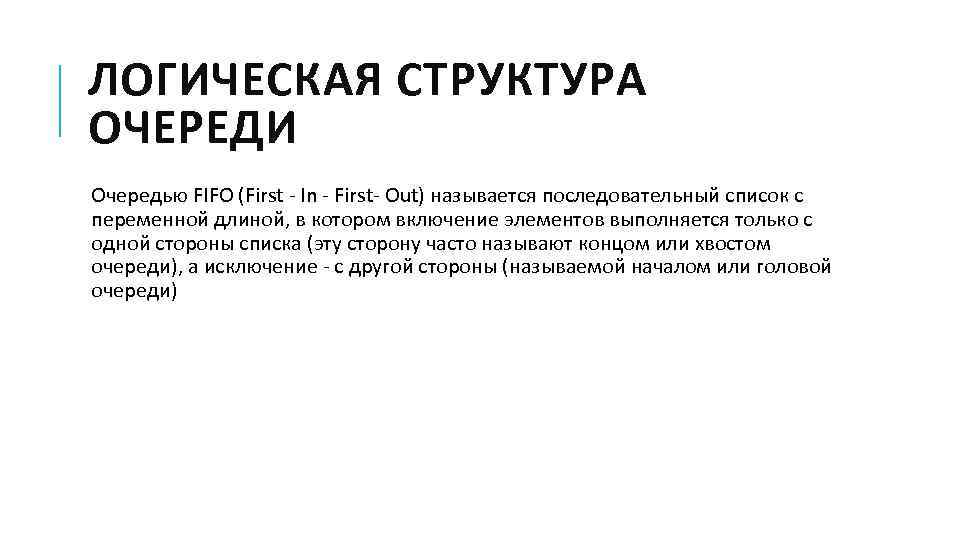 ЛОГИЧЕСКАЯ СТРУКТУРА ОЧЕРЕДИ

Очередью FIFO (First - In - First- Out) называется последовательный список с переменной длиной, в котором включение элементов выполняется только с одной стороны списка (эту сторону часто называют концом или хвостом очереди), а исключение - с другой стороны (называемой началом или головой очереди)